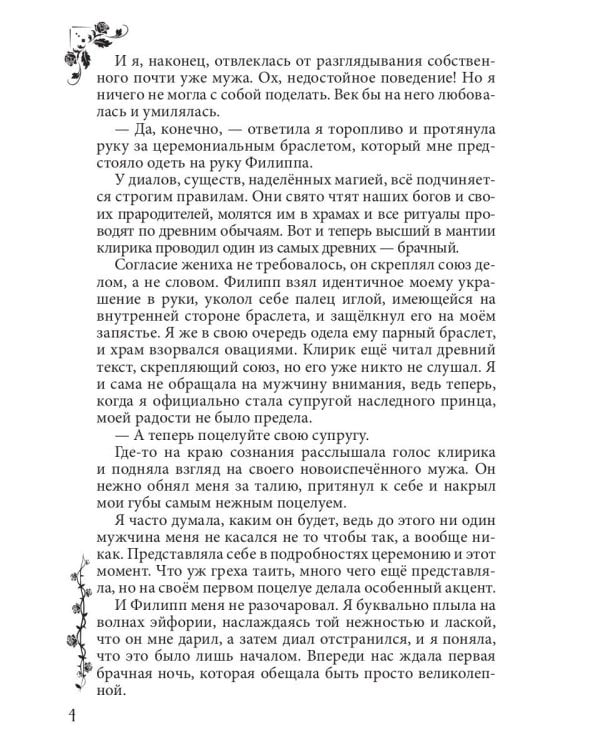 И я, наконец, отвлеклась от разглядывания собственного почти уже мужа. Ох, недостойное поведение! Но я ничего не могла с собой поделать. Век бы на него любовалась и умилялась.

— Да, конечно, — ответила я торопливо и протянула руку за церемониальным браслетом, который мне предстояло одеть на руку Филиппа.

У диалов, существ, наделённых магией, всё подчиняется строгим правилам. Они свято чтят наших богов и своих прародителей, молятся им в храмах и все ритуалы проводят по древним обычаям. Вот и теперь высший в мантии клирика проводил один из самых древних — брачный.

Согласие жениха не требовалось, он скреплял союз делом, а не словом. Филипп взял идентичное моему украшение в руки, уколол себе палец иглой, имеющейся на внутренней стороне браслета, и защёлкнул его на моём запястье. Я же в свою очередь одела ему парный браслет, и храм взорвался овациями. Клирик ещё читал древний текст, скрепляющий союз, но его уже никто не слушал. Я и сама не обращала на мужчину внимания, ведь теперь, когда я официально стала супругой наследного принца, моей радости не было предела.

— А теперь поцелуйте свою супругу.

Где-то на краю сознания расслышала голос клирика и подняла взгляд на своего новоиспечённого мужа. Он нежно обнял меня за талию, притянул к себе и накрыл мои губы самым нежным поцелуем.

Я часто думала, каким он будет, ведь до этого ни один мужчина меня не касался не то чтобы так, а вообще никак. Представляла себе в подробностях церемонию и этот момент. Что уж греха таить, много чего ещё представляла, но на своём первом поцелуе делала особенный акцент.

И Филипп меня не разочаровал. Я буквально плыла на волнах эйфории, наслаждаясь той нежностью и лаской, что он мне дарил, а затем диал отстранился, и я поняла, что это было лишь началом. Впереди нас ждала первая брачная ночь, которая обещала быть просто великолепной.

4